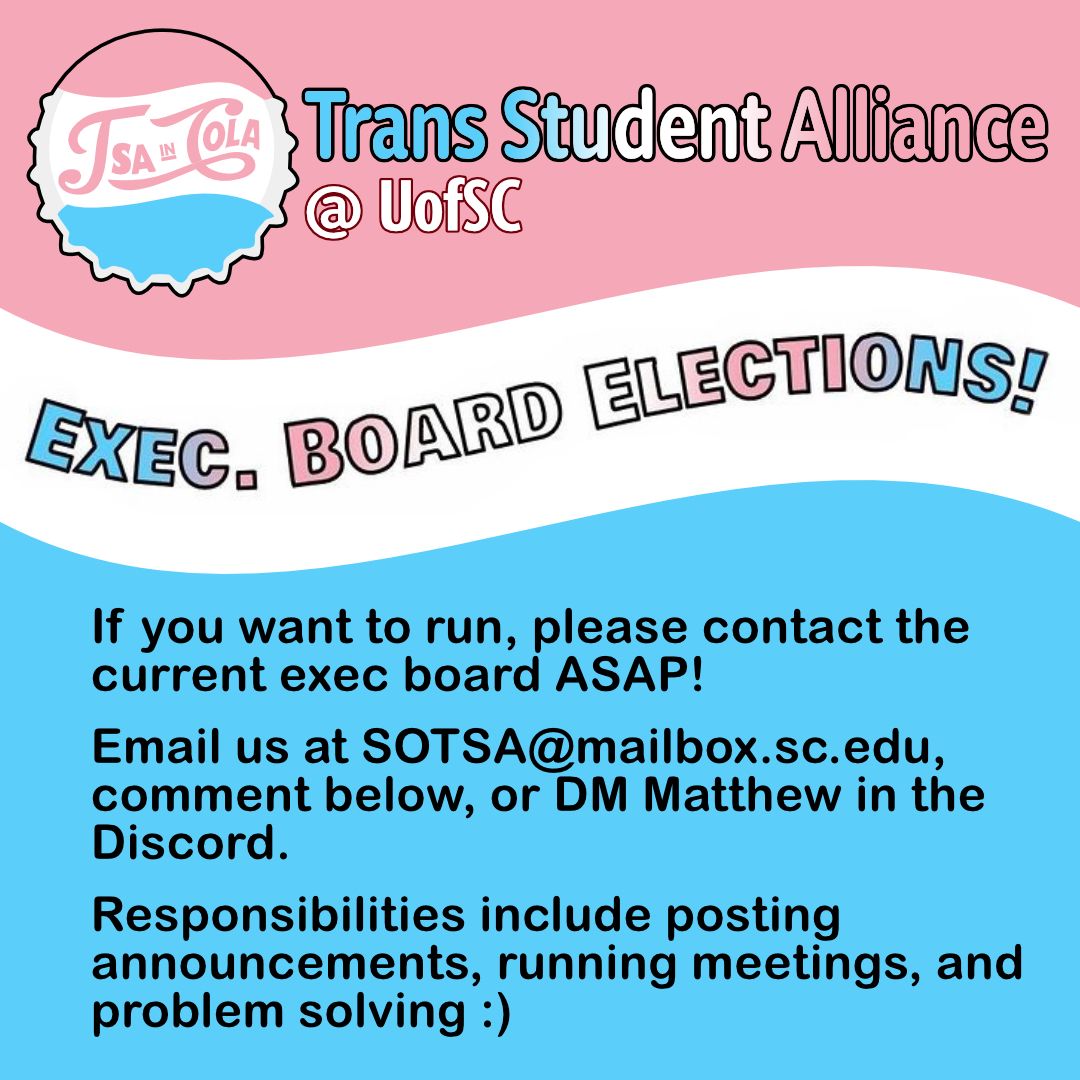 TSA IN COLA

Trans Student Alliance
@ UofSC

EXEC. BOARD ELECTIONS!

If you want to run, please contact the current exec board ASAP!

Email us at SOTSA@mailbox.sc.edu, comment below, or DM Matthew in the Discord.

Responsibilities include posting announcements, running meetings, and problem solving :)